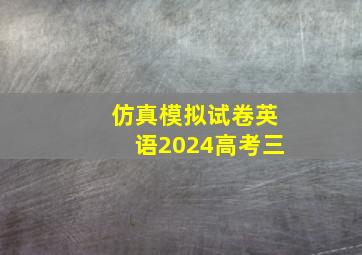 仿真模拟试卷英语2024高考三